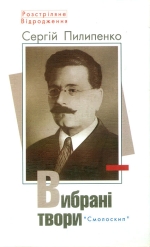 Розстріляне Відродження

Сергій Пилипенко

Вибрані твори

"Смолоскип"